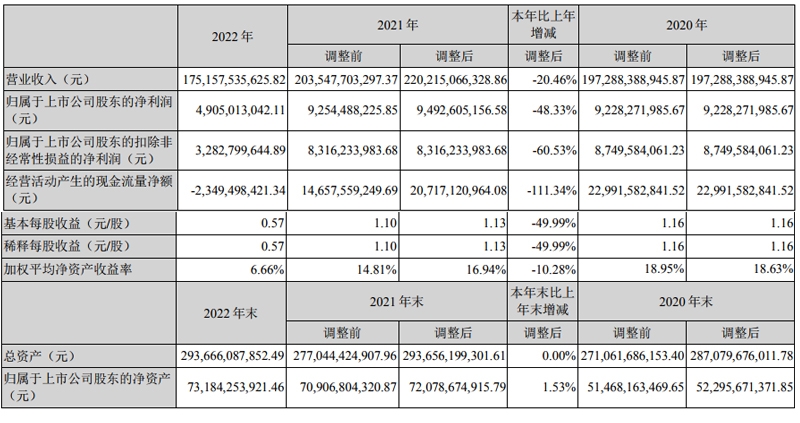 |  | 2022 年 | 2021 年 |  | 本年比上年增减 | 2020 年 |  |
|---|---|---|---|---|---|---|
|  |  | 调整前 | 调整后 | 调整后 | 调整前 | 调整后 |
| 营业收入（元） | 175,157,535,625.82 | 203,547,703,297.37 | 220,215,066,328.86 | -20.46% | 197,288,388,945.87 | 197,288,388,945.87 |
| 归属于上市公司股东的净利润（元） | 4,905,013,042.11 | 9,254,488,225.85 | 9,492,605,156.58 | -48.33% | 9,228,271,985.67 | 9,228,271,985.67 |
| 归属于上市公司股东的扣除非经常性损益的净利润（元） | 3,282,799,644.89 | 8,316,233,983.68 | 8,316,233,983.68 | -60.53% | 8,749,584,061.23 | 8,749,584,061.23 |
| 经营活动产生的现金流量净额（元） | -2,349,498,421.34 | 14,657,559,249.69 | 20,717,120,964.08 | -111.34% | 22,991,582,841.52 | 22,991,582,841.52 |
| 基本每股收益（元/股） | 0.57 | 1.10 | 1.13 | -49.99% | 1.16 | 1.16 |
| 稀释每股收益（元/股） | 0.57 | 1.10 | 1.13 | -49.99% | 1.16 | 1.16 |
| 加权平均净资产收益率 | 6.66% | 14.81% | 16.94% | -10.28% | 18.95% | 18.63% |
|  | 2022 年末 | 2021 年末 |  | 本年末比上年末增减 | 2020 年末 |  |
|  |  | 调整前 | 调整后 | 调整后 | 调整前 | 调整后 |
| 总资产（元） | 293,666,087,852.49 | 277,044,424,907.96 | 293,656,199,301.61 | 0.00% | 271,061,686,153.40 | 287,079,676,011.78 |
| 归属于上市公司股东的净资产（元） | 73,184,253,921.46 | 70,906,804,320.87 | 72,078,674,915.79 | 1.53% | 51,468,163,469.65 | 52,295,671,371.85 |